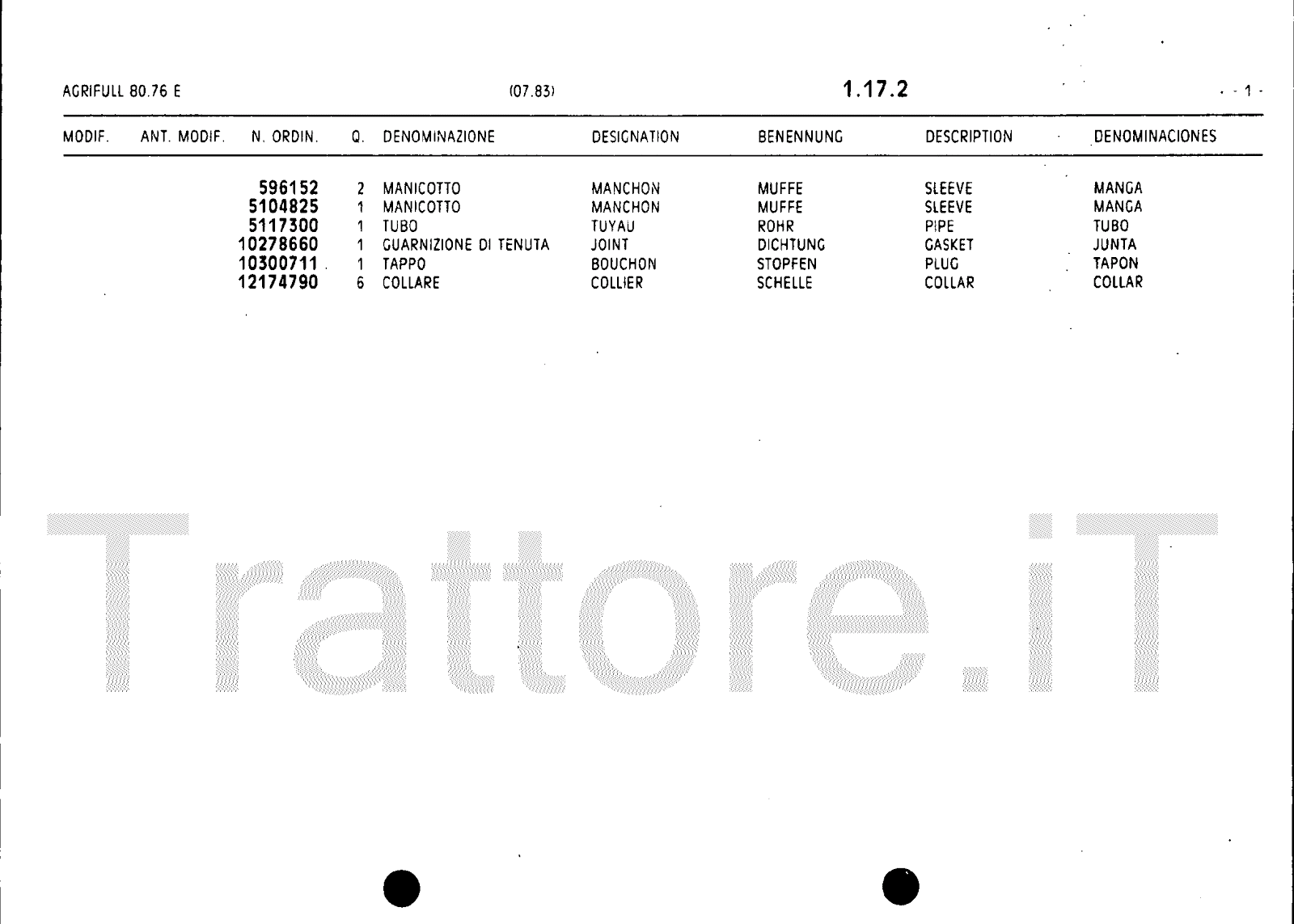 AGRIFULL 80.76 E (07.83) 1.17.2 - 1 -

| MODIF. | ANT. MODIF. | N. ORDIN. | Q. | DENOMINAZIONE | DESIGNATION | BENENNUNG | DESCRIPTION | DENOMINACIONES |
|---|---|---|---|---|---|---|---|---|
| | | 596152 | 2 | MANICOTTO | MANCHON | MUFFE | SLEEVE | MANGA |
| | | 5104825 | 1 | MANICOTTO | MANCHON | MUFFE | SLEEVE | MANGA |
| | | 5117300 | 1 | TUBO | TUYAU | ROHR | PIPE | TUBO |
| | | 10278660 | 1 | GUARNIZIONE DI TENUTA | JOINT | DICHTUNG | GASKET | JUNTA |
| | | 10300711 | 1 | TAPPO | BOUCHON | STOPFEN | PLUG | TAPON |
| | | 12174790 | 6 | COLLARE | COLLIER | SCHELLE | COLLAR | COLLAR |

Trattore.iT